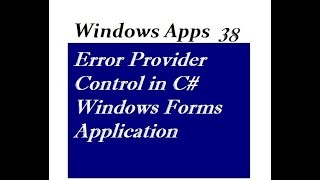 Windows Apps 38

Error Provider Control in C# Windows Forms Application